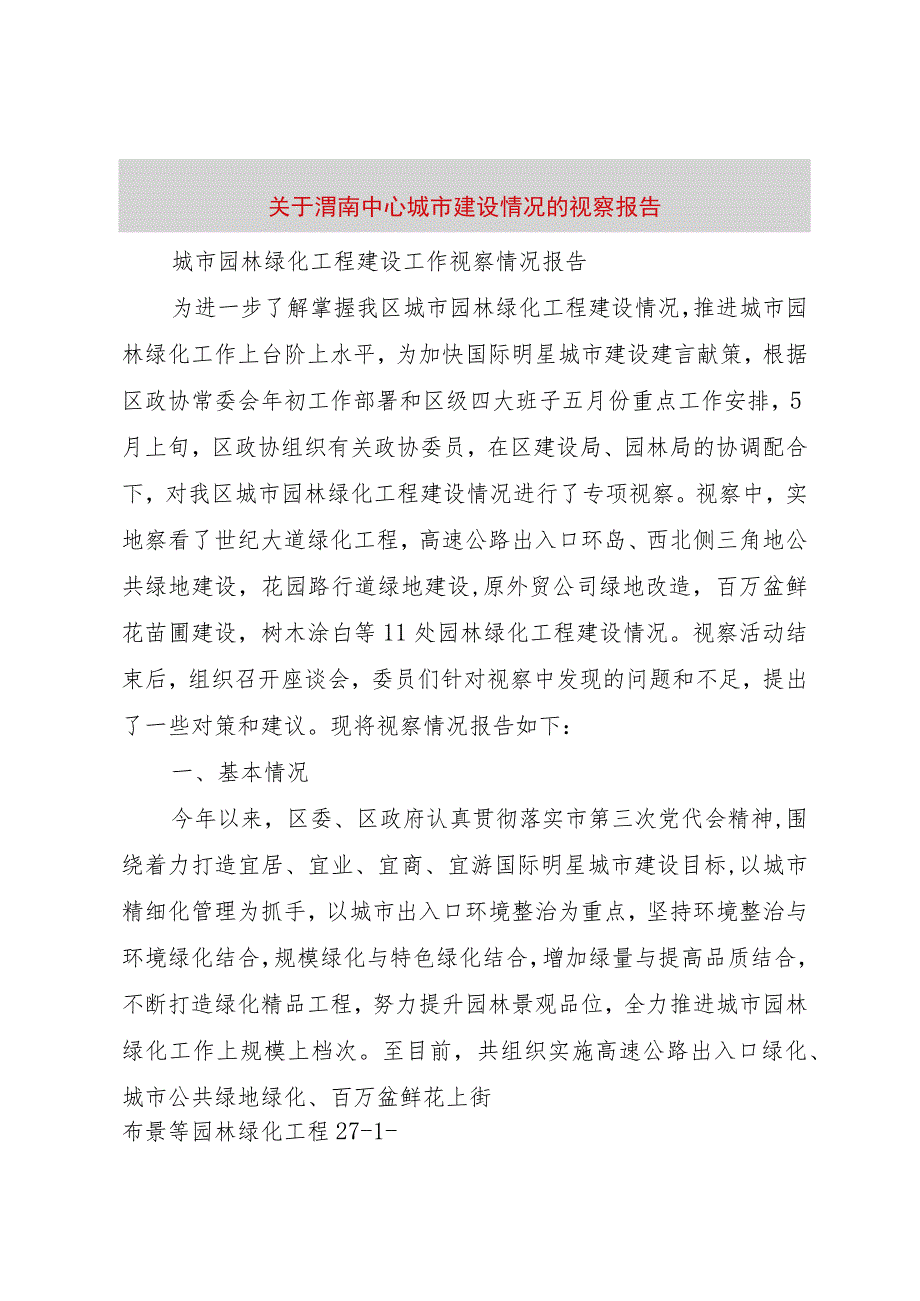 关于渭南中心城市建设情况的视察报告

城市园林绿化工程建设工作视察情况报告

为进一步了解掌握我区城市园林绿化工程建设情况,推进城市园林绿化工作上台阶上水平，为加快国际明星城市建设建言献策，根据区政协常委会年初工作部署和区级四大班子五月份重点工作安排，5月上旬，区政协组织有关政协委员，在区建设局、园林局的协调配合下，对我区城市园林绿化工程建设情况进行了专项视察。视察中，实地察看了世纪大道绿化工程，高速公路出入口环岛、西北侧三角地公共绿地建设，花园路行道绿地建设,原外贸公司绿地改造，百万盆鲜花苗圃建设，树木涂白等11处园林绿化工程建设情况。视察活动结束后，组织召开座谈会，委员们针对视察中发现的问题和不足，提出了一些对策和建议。现将视察情况报告如下：

一、基本情况

今年以来，区委、区政府认真贯彻落实市第三次党代会精神,围绕着力打造宜居、宜业、宜商、宜游国际明星城市建设目标,以城市精细化管理为抓手，以城市出入口环境整治为重点，坚持环境整治与环境绿化结合,规模绿化与特色绿化结合,增加绿量与提高品质结合，不断打造绿化精品工程，努力提升园林景观品位，全力推进城市园林绿化工作上规模上档次。至目前，共组织实施高速公路出入口绿化、城市公共绿地绿化、百万盆鲜花上街

布景等园林绿化工程27-1-